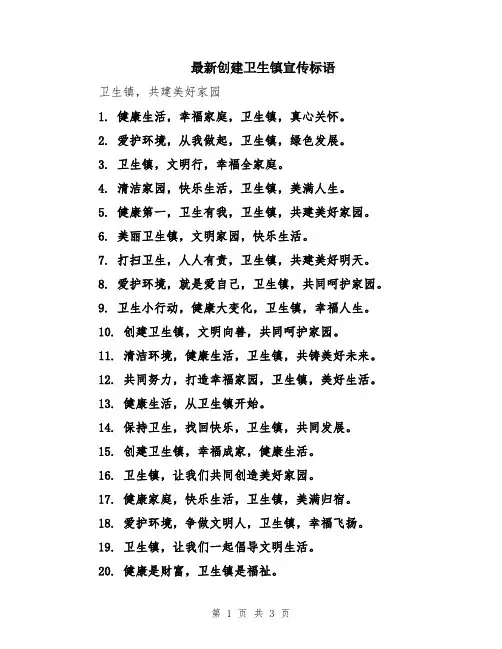 最新创建卫生镇宣传标语

卫生镇，共建美好家园

1. 健康生活，幸福家庭，卫生镇，真心关怀。

2. 爱护环境，从我做起，卫生镇，绿色发展。

3. 卫生镇，文明行，幸福全家庭。

4. 清洁家园，快乐生活，卫生镇，美满人生。

5. 健康第一，卫生有我，卫生镇，共建美好家园。

6. 美丽卫生镇，文明家园，快乐生活。

7. 打扫卫生，人人有责，卫生镇，共建美好明天。

8. 爱护环境，就是爱自己，卫生镇，共同呵护家园。

9. 卫生小行动，健康大变化，卫生镇，幸福人生。

10. 创建卫生镇，文明向善，共同呵护家园。

11. 清洁环境，健康生活，卫生镇，共铸美好未来。

12. 共同努力，打造幸福家园，卫生镇，美好生活。

13. 健康生活，从卫生镇开始。

14. 保持卫生，找回快乐，卫生镇，共同发展。

15. 创建卫生镇，幸福成家，健康生活。

16. 卫生镇，让我们共同创造美好家园。

17. 健康家庭，快乐生活，卫生镇，美满归宿。

18. 爱护环境，争做文明人，卫生镇，幸福飞扬。

19. 卫生镇，让我们一起倡导文明生活。

20. 健康是财富，卫生镇是福祉。

第 1 页 共 3 页